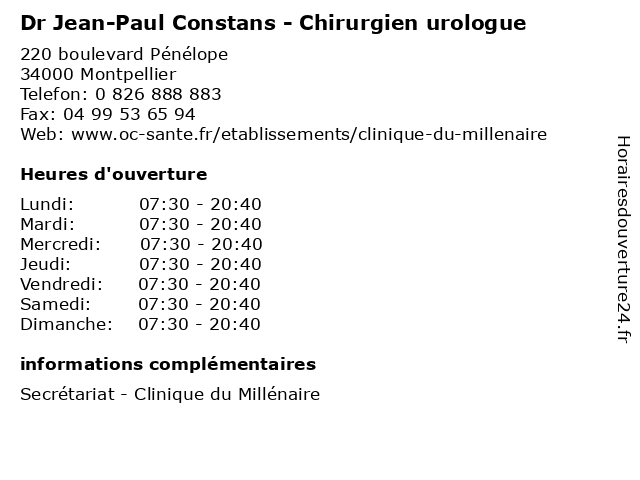 Dr Jean-Paul Constans - Chirurgien urologue

220 boulevard Pénélope
34000 Montpellier
Telefon: 0 826 888 883
Fax: 04 99 53 65 94
Web: www.oc-sante.fr/etablissements/clinique-du-millenaire

Heures d'ouverture

Lundi: 07:30 - 20:40
Mardi: 07:30 - 20:40
Mercredi: 07:30 - 20:40
Jeudi: 07:30 - 20:40
Vendredi: 07:30 - 20:40
Samedi: 07:30 - 20:40
Dimanche: 07:30 - 20:40

informations complémentaires

Secrétariat - Clinique du Millénaire

Horairesdouverture24.fr